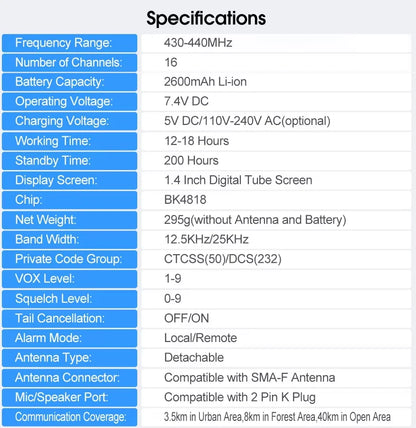 Specifications

| | |
|---|---|
| Frequency Range: | 430-440MHz |
| Number of Channels: | 16 |
| Battery Capacity: | 2600mAh Li-ion |
| Operating Voltage: | 7.4V DC |
| Charging Voltage: | 5V DC/110V-240V AC(optional) |
| Working Time: | 12-18 Hours |
| Standby Time: | 200 Hours |
| Display Screen: | 1.4 Inch Digital Tube Screen |
| Chip: | BK4818 |
| Net Weight: | 295g(without Antenna and Battery) |
| Band Width: | 12.5KHz/25KHz |
| Private Code Group: | CTCSS(50)/DCS(232) |
| VOX Level: | 1-9 |
| Squelch Level: | 0-9 |
| Tail Cancellation: | OFF/ON |
| Alarm Mode: | Local/Remote |
| Antenna Type: | Detachable |
| Antenna Connector: | Compatible with SMA-F Antenna |
| Mic/Speaker Port: | Compatible with 2 Pin K Plug |
| Communication Coverage: | 3.5km in Urban Area,8km in Forest Area,40km in Open Area |